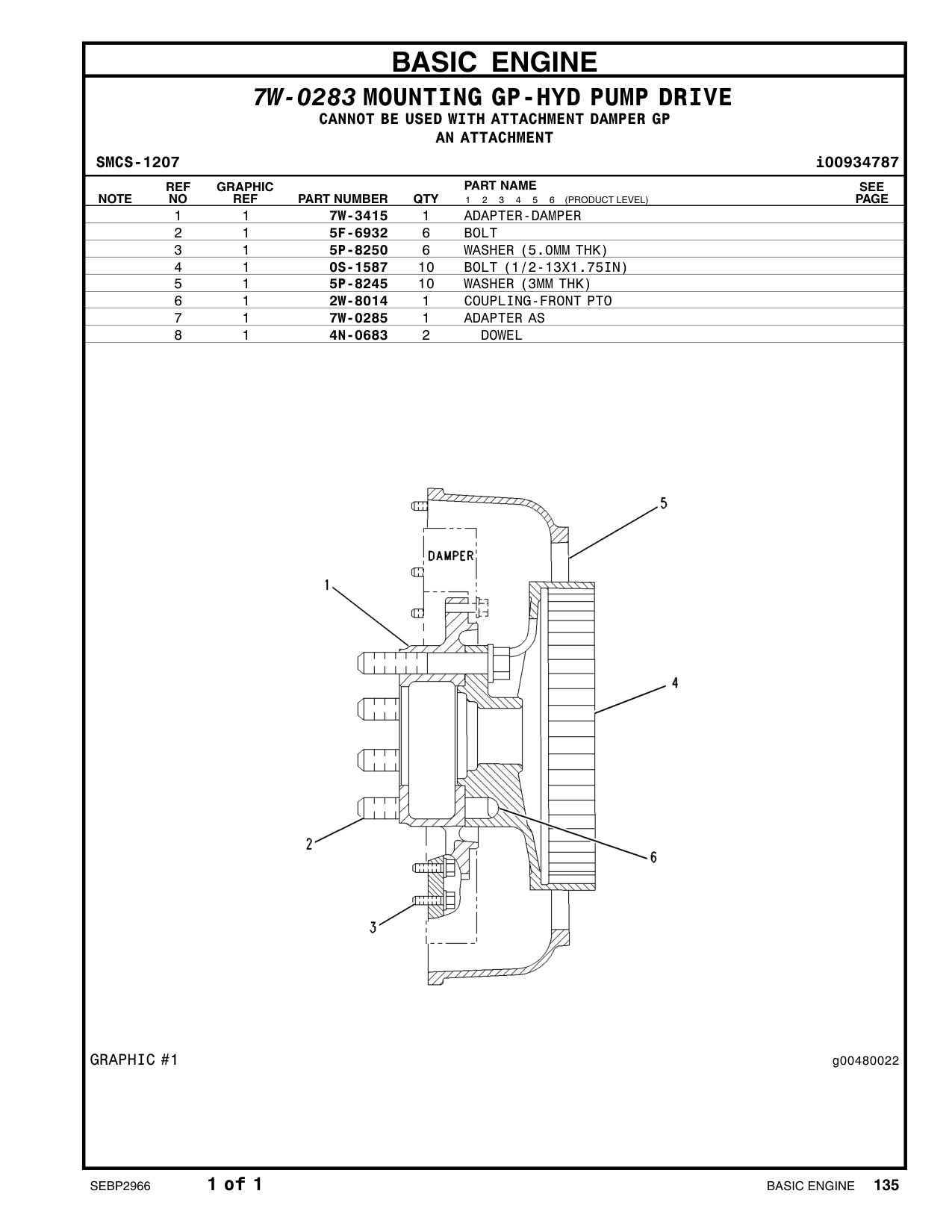 BASIC ENGINE

7W-0283 MOUNTING GP-HYD PUMP DRIVE
CANNOT BE USED WITH ATTACHMENT DAMPER GP
AN ATTACHMENT

SMCS-1207 i00934787

| NOTE | REF NO | GRAPHIC REF | PART NUMBER | QTY | PART NAME 1 2 3 4 5 6 (PRODUCT LEVEL) | SEE PAGE |
|---|---|---|---|---|---|---|
| | 1 | 1 | 7W-3415 | 1 | ADAPTER-DAMPER | |
| | 2 | 1 | 5F-6932 | 6 | BOLT | |
| | 3 | 1 | 5P-8250 | 6 | WASHER (5.0MM THK) | |
| | 4 | 1 | 0S-1587 | 10 | BOLT (1/2-13X1.75IN) | |
| | 5 | 1 | 5P-8245 | 10 | WASHER (3MM THK) | |
| | 6 | 1 | 2W-8014 | 1 | COUPLING-FRONT PTO | |
| | 7 | 1 | 7W-0285 | 1 | ADAPTER AS | |
| | 8 | 1 | 4N-0683 | 2 | DOWEL | |

DAMPER
1
2
3
4
5
6

GRAPHIC #1 g00480022

SEBP2966 1 of 1 BASIC ENGINE 135